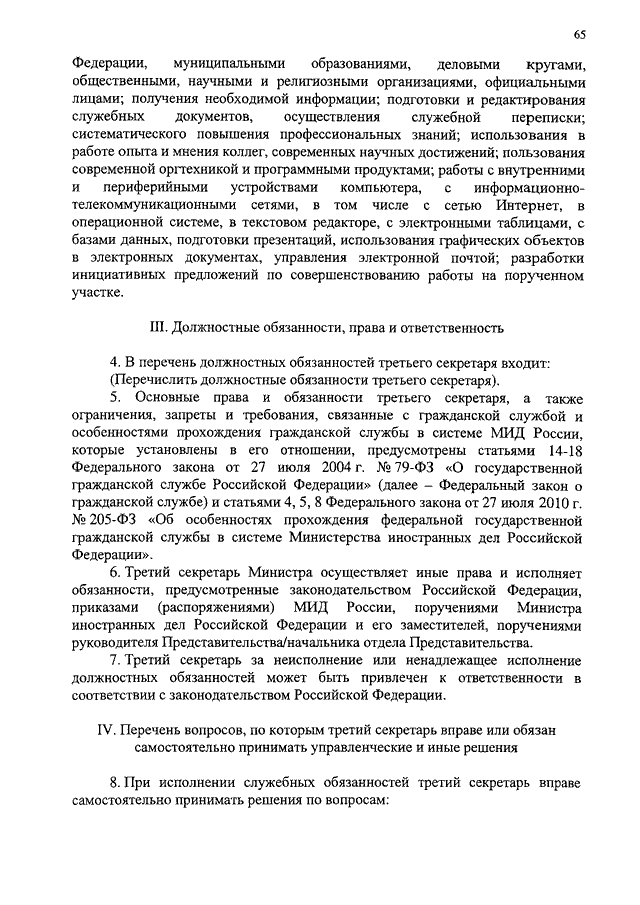 65

Федерации, муниципальными образованиями, деловыми кругами, общественными, научными и религиозными организациями, официальными лицами; получения необходимой информации; подготовки и редактирования служебных документов, осуществления служебной переписки; систематического повышения профессиональных знаний; использования в работе опыта и мнения коллег, современных научных достижений; пользования современной оргтехникой и программными продуктами; работы с внутренними и периферийными устройствами компьютера, с информационно-телекоммуникационными сетями, в том числе с сетью Интернет, в операционной системе, в текстовом редакторе, с электронными таблицами, с базами данных, подготовки презентаций, использования графических объектов в электронных документах, управления электронной почтой; разработки инициативных предложений по совершенствованию работы на порученном участке.

III. Должностные обязанности, права и ответственность

4. В перечень должностных обязанностей третьего секретаря входит:
(Перечислить должностные обязанности третьего секретаря).
5. Основные права и обязанности третьего секретаря, а также ограничения, запреты и требования, связанные с гражданской службой и особенностями прохождения гражданской службы в системе МИД России, которые установлены в его отношении, предусмотрены статьями 14-18 Федерального закона от 27 июля 2004 г. № 79-ФЗ «О государственной гражданской службе Российской Федерации» (далее – Федеральный закон о гражданской службе) и статьями 4, 5, 8 Федерального закона от 27 июля 2010 г. № 205-ФЗ «Об особенностях прохождения федеральной государственной гражданской службы в системе Министерства иностранных дел Российской Федерации».
6. Третий секретарь Министра осуществляет иные права и исполняет обязанности, предусмотренные законодательством Российской Федерации, приказами (распоряжениями) МИД России, поручениями Министра иностранных дел Российской Федерации и его заместителей, поручениями руководителя Представительства/начальника отдела Представительства.
7. Третий секретарь за неисполнение или ненадлежащее исполнение должностных обязанностей может быть привлечен к ответственности в соответствии с законодательством Российской Федерации.

IV. Перечень вопросов, по которым третий секретарь вправе или обязан самостоятельно принимать управленческие и иные решения

8. При исполнении служебных обязанностей третий секретарь вправе самостоятельно принимать решения по вопросам: